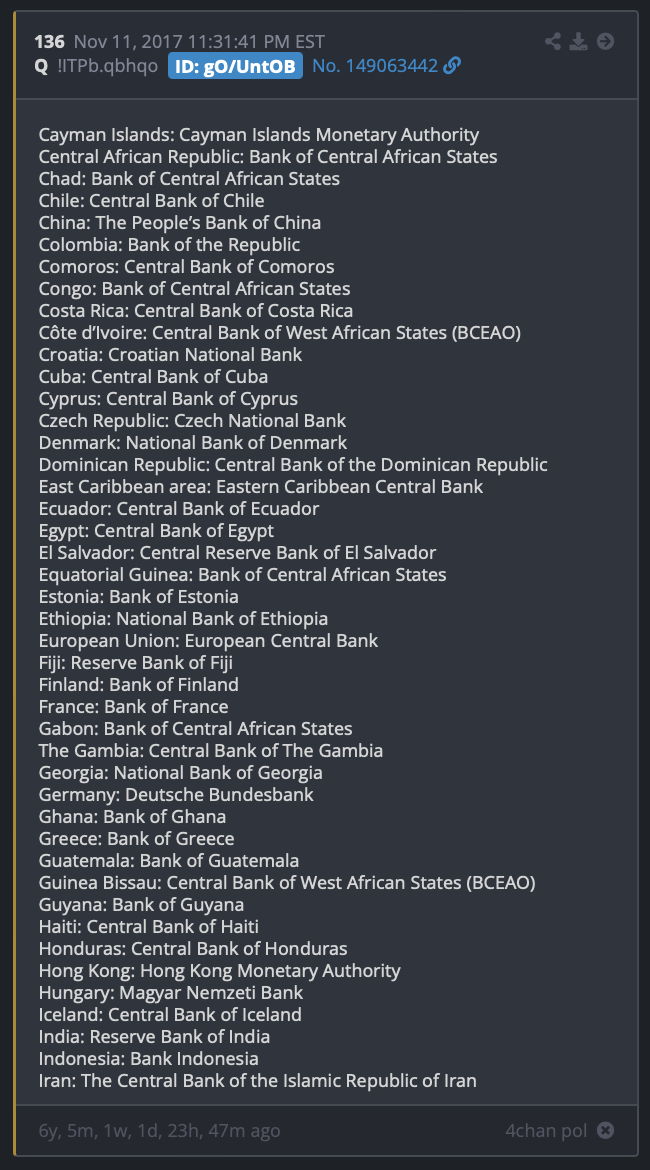 136 Nov 11, 2017 11:31:41 PM EST
Q !ITPb.qbhqo ID: gO/UntOB No. 149063442

Cayman Islands: Cayman Islands Monetary Authority
Central African Republic: Bank of Central African States
Chad: Bank of Central African States
Chile: Central Bank of Chile
China: The People's Bank of China
Colombia: Bank of the Republic
Comoros: Central Bank of Comoros
Congo: Bank of Central African States
Costa Rica: Central Bank of Costa Rica
Côte d'Ivoire: Central Bank of West African States (BCEAO)
Croatia: Croatian National Bank
Cuba: Central Bank of Cuba
Cyprus: Central Bank of Cyprus
Czech Republic: Czech National Bank
Denmark: National Bank of Denmark
Dominican Republic: Central Bank of the Dominican Republic
East Caribbean area: Eastern Caribbean Central Bank
Ecuador: Central Bank of Ecuador
Egypt: Central Bank of Egypt
El Salvador: Central Reserve Bank of El Salvador
Equatorial Guinea: Bank of Central African States
Estonia: Bank of Estonia
Ethiopia: National Bank of Ethiopia
European Union: European Central Bank
Fiji: Reserve Bank of Fiji
Finland: Bank of Finland
France: Bank of France
Gabon: Bank of Central African States
The Gambia: Central Bank of The Gambia
Georgia: National Bank of Georgia
Germany: Deutsche Bundesbank
Ghana: Bank of Ghana
Greece: Bank of Greece
Guatemala: Bank of Guatemala
Guinea Bissau: Central Bank of West African States (BCEAO)
Guyana: Bank of Guyana
Haiti: Central Bank of Haiti
Honduras: Central Bank of Honduras
Hong Kong: Hong Kong Monetary Authority
Hungary: Magyar Nemzeti Bank
Iceland: Central Bank of Iceland
India: Reserve Bank of India
Indonesia: Bank Indonesia
Iran: The Central Bank of the Islamic Republic of Iran

6y, 5m, 1w, 1d, 23h, 47m ago
4chan pol